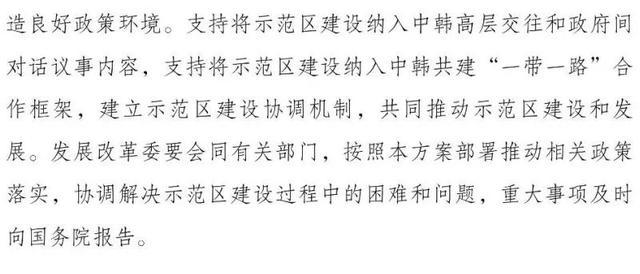 造良好政策环境。支持将示范区建设纳入中韩高层交往和政府间对话议事内容，支持将示范区建设纳入中韩共建“一带一路”合作框架，建立示范区建设协调机制，共同推动示范区建设和发展。发展改革委要会同有关部门，按照本方案部署推动相关政策落实，协调解决示范区建设过程中的困难和问题，重大事项及时向国务院报告。